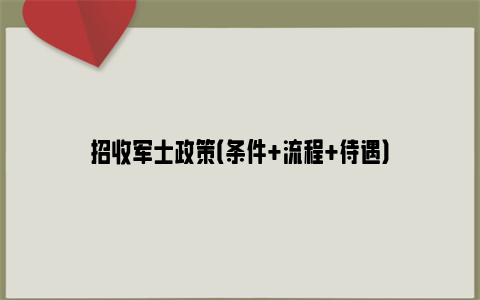 招收军士政策(条件+流程+待遇)